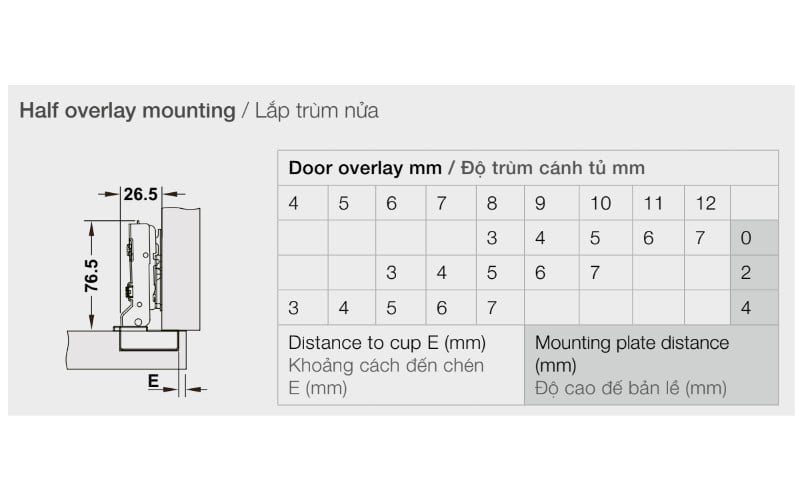 Half overlay mounting / Lắp trùm nửa

26.5

76.5

E

| Door overlay mm / Độ trùm cánh tủ mm | | | | | | | | | |
|---|---|---|---|---|---|---|---|---|---|
| 4 | 5 | 6 | 7 | 8 | 9 | 10 | 11 | 12 | |
| | | | | 3 | 4 | 5 | 6 | 7 | 0 |
| | | 3 | 4 | 5 | 6 | 7 | | | 2 |
| 3 | 4 | 5 | 6 | 7 | | | | | 4 |
| Distance to cup E (mm) Khoảng cách đến chén E (mm) | | | | | Mounting plate distance (mm) Độ cao đế bản lề (mm) | | | | |